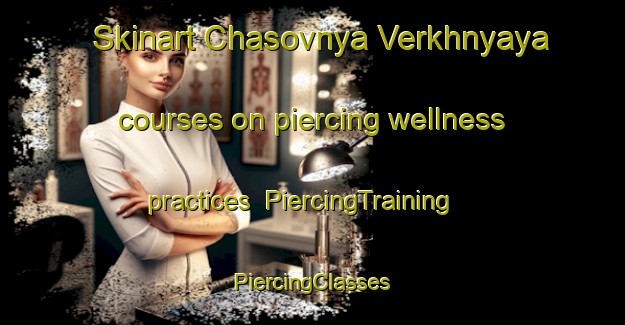 Skinart Chasovnya Verkhnyaya courses on piercing wellness practices PiercingTraining PiercingClasses